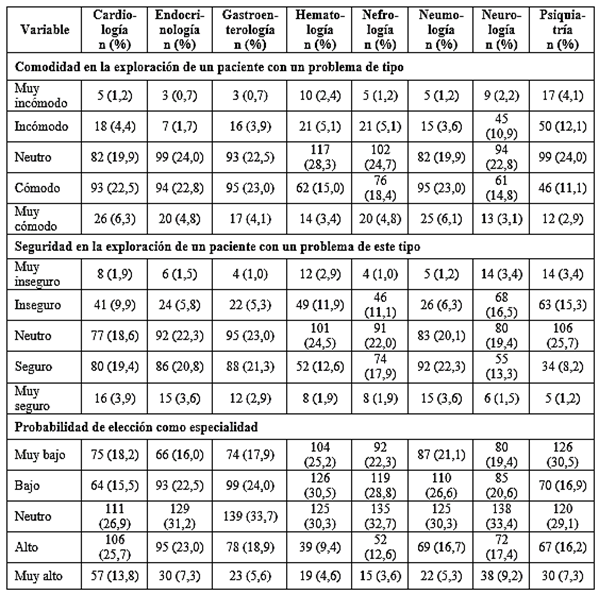 | Variable | Cardiología n (%) | Endocrinología n (%) | Gastroenterología n (%) | Hematología n (%) | Nefrología n (%) | Neumología n (%) | Neurología n (%) | Psiquiatría n (%) |
|---|---|---|---|---|---|---|---|---|
| Comodidad en la exploración de un paciente con un problema de tipo | | | | | | | | |
| Muy incómodo | 5 (1,2) | 3 (0,7) | 3 (0,7) | 10 (2,4) | 5 (1,2) | 5 (1,2) | 9 (2,2) | 17 (4,1) |
| Incómodo | 18 (4,4) | 7 (1,7) | 16 (3,9) | 21 (5,1) | 21 (5,1) | 15 (3,6) | 45 (10,9) | 50 (12,1) |
| Neutro | 82 (19,9) | 99 (24,0) | 93 (22,5) | 117 (28,3) | 102 (24,7) | 82 (19,9) | 94 (22,8) | 99 (24,0) |
| Cómodo | 93 (22,5) | 94 (22,8) | 95 (23,0) | 62 (15,0) | 76 (18,4) | 95 (23,0) | 61 (14,8) | 46 (11,1) |
| Muy cómodo | 26 (6,3) | 20 (4,8) | 17 (4,1) | 14 (3,4) | 20 (4,8) | 25 (6,1) | 13 (3,1) | 12 (2,9) |
| Seguridad en la exploración de un paciente con un problema de este tipo | | | | | | | | |
| Muy inseguro | 8 (1,9) | 6 (1,5) | 4 (1,0) | 12 (2,9) | 4 (1,0) | 5 (1,2) | 14 (3,4) | 14 (3,4) |
| Inseguro | 41 (9,9) | 24 (5,8) | 22 (5,3) | 49 (11,9) | 46 (11,1) | 26 (6,3) | 68 (16,5) | 63 (15,3) |
| Neutro | 77 (18,6) | 92 (22,3) | 95 (23,0) | 101 (24,5) | 91 (22,0) | 83 (20,1) | 80 (19,4) | 106 (25,7) |
| Seguro | 80 (19,4) | 86 (20,8) | 88 (21,3) | 52 (12,6) | 74 (17,9) | 92 (22,3) | 55 (13,3) | 34 (8,2) |
| Muy seguro | 16 (3,9) | 15 (3,6) | 12 (2,9) | 8 (1,9) | 8 (1,9) | 15 (3,6) | 6 (1,5) | 5 (1,2) |
| Probabilidad de elección como especialidad | | | | | | | | |
| Muy bajo | 75 (18,2) | 66 (16,0) | 74 (17,9) | 104 (25,2) | 92 (22,3) | 87 (21,1) | 80 (19,4) | 126 (30,5) |
| Bajo | 64 (15,5) | 93 (22,5) | 99 (24,0) | 126 (30,5) | 119 (28,8) | 110 (26,6) | 85 (20,6) | 70 (16,9) |
| Neutro | 111 (26,9) | 129 (31,2) | 139 (33,7) | 125 (30,3) | 135 (32,7) | 125 (30,3) | 138 (33,4) | 120 (29,1) |
| Alto | 106 (25,7) | 95 (23,0) | 78 (18,9) | 39 (9,4) | 52 (12,6) | 69 (16,7) | 72 (17,4) | 67 (16,2) |
| Muy alto | 57 (13,8) | 30 (7,3) | 23 (5,6) | 19 (4,6) | 15 (3,6) | 22 (5,3) | 38 (9,2) | 30 (7,3) |